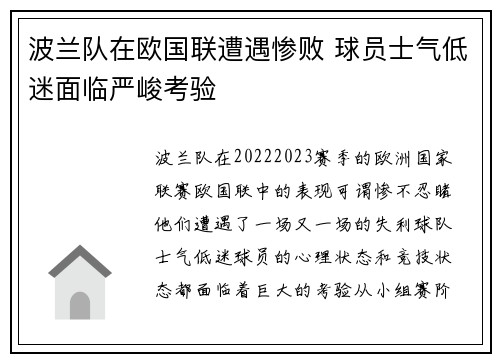 波兰队在欧国联遭遇惨败 球员士气低迷面临严峻考验

波兰队在20222023赛季的欧洲国家联赛欧国联中的表现可谓惨不忍睹他们遭遇了一场又一场的失利球队士气低迷球员的心理状态和竞技状态都面临着巨大的考验从小组赛阶